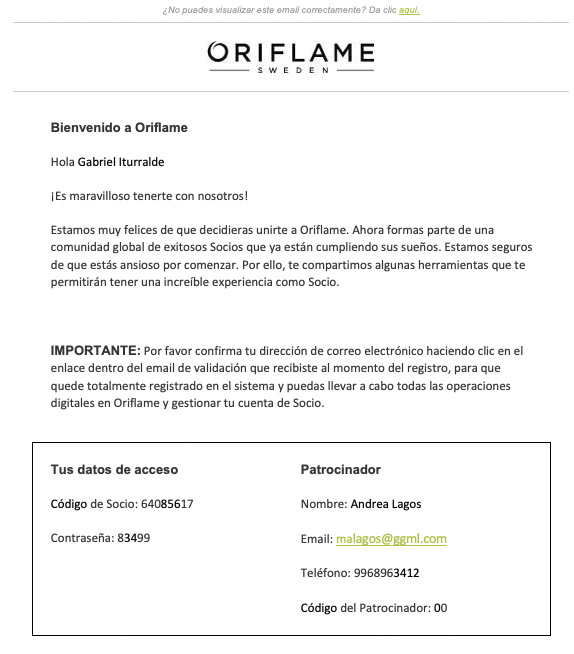 ¿No puedes visualizar este email correctamente? Da clic aquí.

ORIFLAME
SWEDEN

Bienvenido a Oriflame

Hola Gabriel Iturralde

¡Es maravilloso tenerte con nosotros!

Estamos muy felices de que decidieras unirte a Oriflame. Ahora formas parte de una comunidad global de exitosos Socios que ya están cumpliendo sus sueños. Estamos seguros de que estás ansioso por comenzar. Por ello, te compartimos algunas herramientas que te permitirán tener una increíble experiencia como Socio.

IMPORTANTE: Por favor confirma tu dirección de correo electrónico haciendo clic en el enlace dentro del email de validación que recibiste al momento del registro, para que quede totalmente registrado en el sistema y puedas llevar a cabo todas las operaciones digitales en Oriflame y gestionar tu cuenta de Socio.

Tus datos de acceso

Código de Socio: 64085617

Contraseña: 83499

Patrocinador

Nombre: Andrea Lagos

Email: malagos@ggml.com

Teléfono: 9968963412

Código del Patrocinador: 00